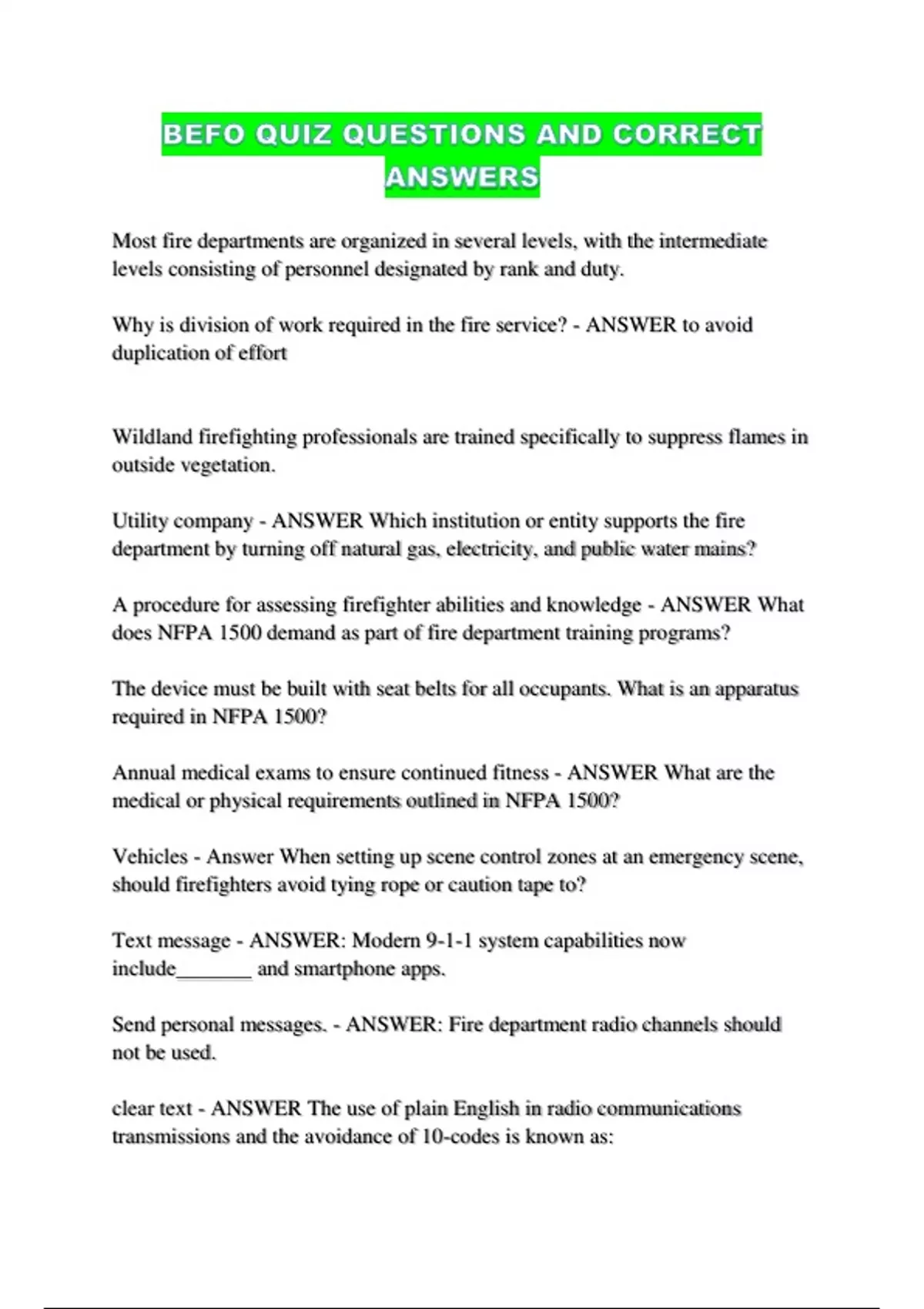 BEFO QUIZ QUESTIONS AND CORRECT ANSWERS

Most fire departments are organized in several levels, with the intermediate levels consisting of personnel designated by rank and duty.

Why is division of work required in the fire service? - ANSWER to avoid duplication of effort

Wildland firefighting professionals are trained specifically to suppress flames in outside vegetation.

Utility company - ANSWER Which institution or entity supports the fire department by turning off natural gas, electricity, and public water mains?

A procedure for assessing firefighter abilities and knowledge - ANSWER What does NFPA 1500 demand as part of fire department training programs?

The device must be built with seat belts for all occupants. What is an apparatus required in NFPA 1500?

Annual medical exams to ensure continued fitness - ANSWER What are the medical or physical requirements outlined in NFPA 1500?

Vehicles - Answer When setting up scene control zones at an emergency scene, should firefighters avoid tying rope or caution tape to?

Text message - ANSWER: Modern 9-1-1 system capabilities now include____ and smartphone apps.

Send personal messages. - ANSWER: Fire department radio channels should not be used.

clear text - ANSWER The use of plain English in radio communications transmissions and the avoidance of 10-codes is known as: